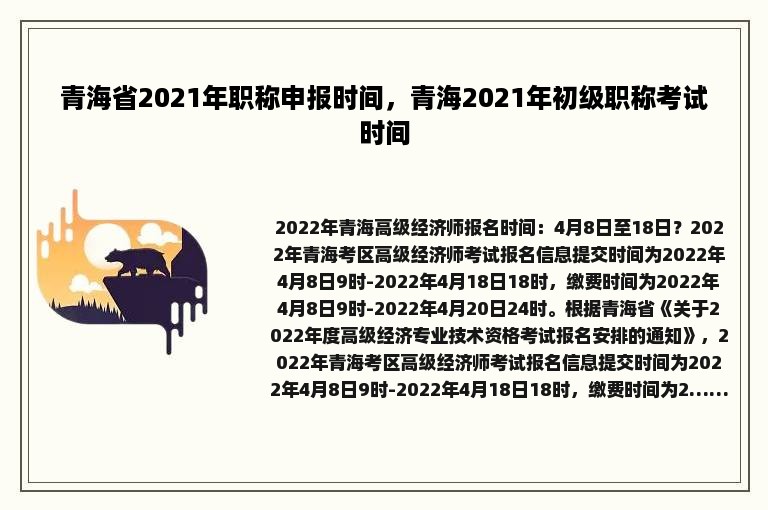 青海省2021年职称申报时间，青海2021年初级职称考试时间

2022年青海高级经济师报名时间：4月8日至18日？2022年青海考区高级经济师考试报名信息提交时间为2022年4月8日9时-2022年4月18日18时，缴费时间为2022年4月8日9时-2022年4月20日24时。根据青海省《关于2022年度高级经济专业技术资格考试报名安排的通知》，2022年青海考区高级经济师考试报名信息提交时间为2022年4月8日9时-2022年4月18日18时，缴费时间为2......